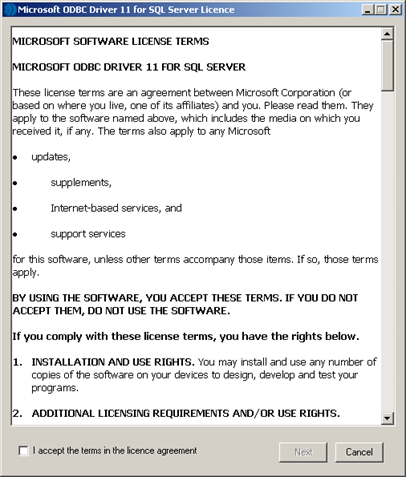 Microsoft ODBC Driver 11 for SQL Server Licence

MICROSOFT SOFTWARE LICENSE TERMS

MICROSOFT ODBC DRIVER 11 FOR SQL SERVER

These license terms are an agreement between Microsoft Corporation (or based on where you live, one of its affiliates) and you. Please read them. They apply to the software named above, which includes the media on which you received it, if any. The terms also apply to any Microsoft

• updates,

• supplements,

• Internet-based services, and

• support services

for this software, unless other terms accompany those items. If so, those terms apply.

BY USING THE SOFTWARE, YOU ACCEPT THESE TERMS. IF YOU DO NOT ACCEPT THEM, DO NOT USE THE SOFTWARE.

If you comply with these license terms, you have the rights below.

1. INSTALLATION AND USE RIGHTS. You may install and use any number of copies of the software on your devices to design, develop and test your programs.

2. ADDITIONAL LICENSING REQUIREMENTS AND/OR USE RIGHTS.

I accept the terms in the licence agreement

Next

Cancel